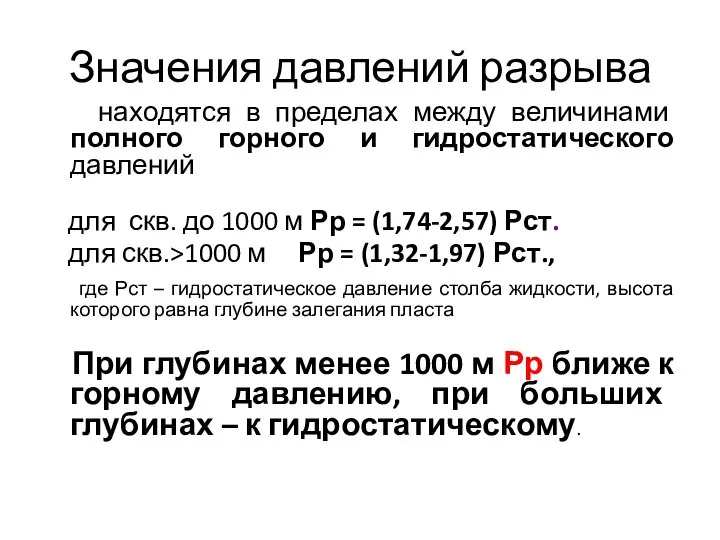 Значения давлений разрыва

находятся в пределах между величинами полного горного и гидростатического давлений

для скв. до 1000 м Рр = (1,74-2,57) Рст.
для скв.>1000 м Рр = (1,32-1,97) Рст.,

где Рст – гидростатическое давление столба жидкости, высота которого равна глубине залегания пласта

При глубинах менее 1000 м Рр ближе к горному давлению, при больших глубинах – к гидростатическому.